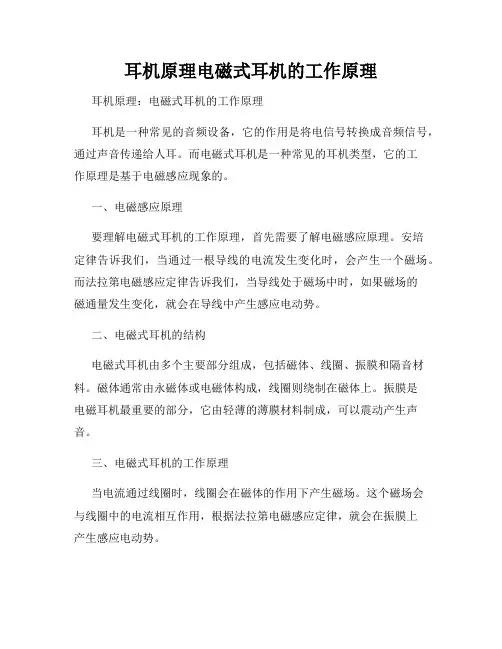 耳机原理电磁式耳机的工作原理

耳机原理：电磁式耳机的工作原理

耳机是一种常见的音频设备，它的作用是将电信号转换成音频信号，通过声音传递给人耳。而电磁式耳机是一种常见的耳机类型，它的工作原理是基于电磁感应现象的。

一、电磁感应原理

要理解电磁式耳机的工作原理，首先需要了解电磁感应原理。安培定律告诉我们，当通过一根导线的电流发生变化时，会产生一个磁场。而法拉第电磁感应定律告诉我们，当导线处于磁场中时，如果磁场的磁通量发生变化，就会在导线中产生感应电动势。

二、电磁式耳机的结构

电磁式耳机由多个主要部分组成，包括磁体、线圈、振膜和隔音材料。磁体通常由永磁体或电磁体构成，线圈则绕制在磁体上。振膜是电磁耳机最重要的部分，它由轻薄的薄膜材料制成，可以震动产生声音。

三、电磁式耳机的工作原理

当电流通过线圈时，线圈会在磁体的作用下产生磁场。这个磁场会与线圈中的电流相互作用，根据法拉第电磁感应定律，就会在振膜上产生感应电动势。